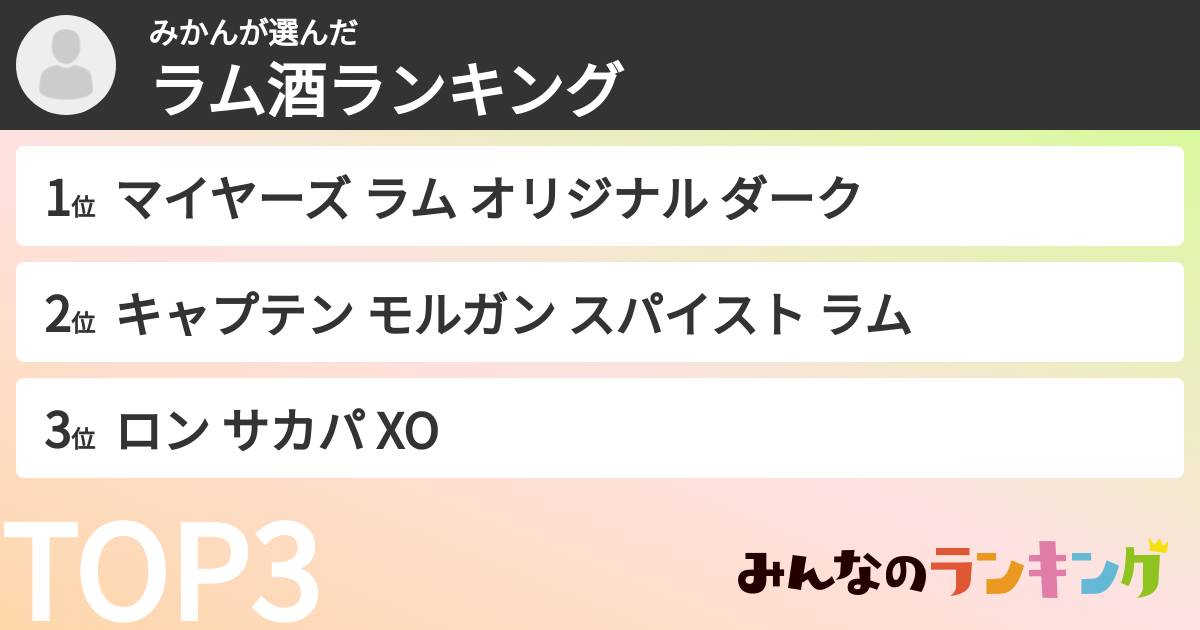 みかんが選んだ
ラム酒ランキング

1位 マイヤーズ ラム オリジナル ダーク

2位 キャプテン モルガン スパイスト ラム

3位 ロン サカパ XO

TOP3

みんなのランキング